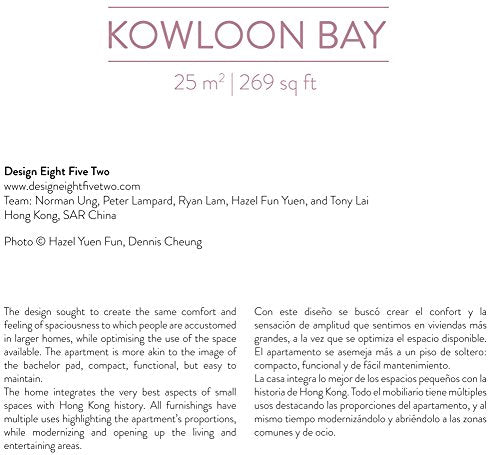 KOWLOON BAY

25 $m^2$ | 269 sq ft

Design Eight Five Two
www.designeightfivetwo.com
Team: Norman Ung, Peter Lampard, Ryan Lam, Hazel Fun Yuen, and Tony Lai
Hong Kong, SAR China

Photo © Hazel Yuen Fun, Dennis Cheung

The design sought to create the same comfort and feeling of spaciousness to which people are accustomed in larger homes, while optimising the use of the space available. The apartment is more akin to the image of the bachelor pad, compact, functional, but easy to maintain.

The home integrates the very best aspects of small spaces with Hong Kong history. All furnishings have multiple uses highlighting the apartment's proportions, while modernizing and opening up the living and entertaining areas.

Con este diseño se buscó crear el confort y la sensación de amplitud que sentimos en viviendas más grandes, a la vez que se optimiza el espacio disponible. El apartamento se asemeja más a un piso de soltero: compacto, funcional y de fácil mantenimiento.

La casa integra lo mejor de los espacios pequeños con la historia de Hong Kong. Todo el mobiliario tiene múltiples usos destacando las proporciones del apartamento, y al mismo tiempo modernizándolo y abriéndolo a las zonas comunes y de ocio.